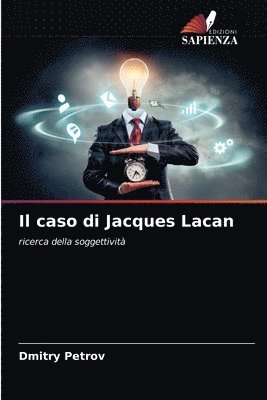 EDIZIONI
SAPIENZA

Il caso di Jacques Lacan

ricerca della soggettività

Dmitry Petrov